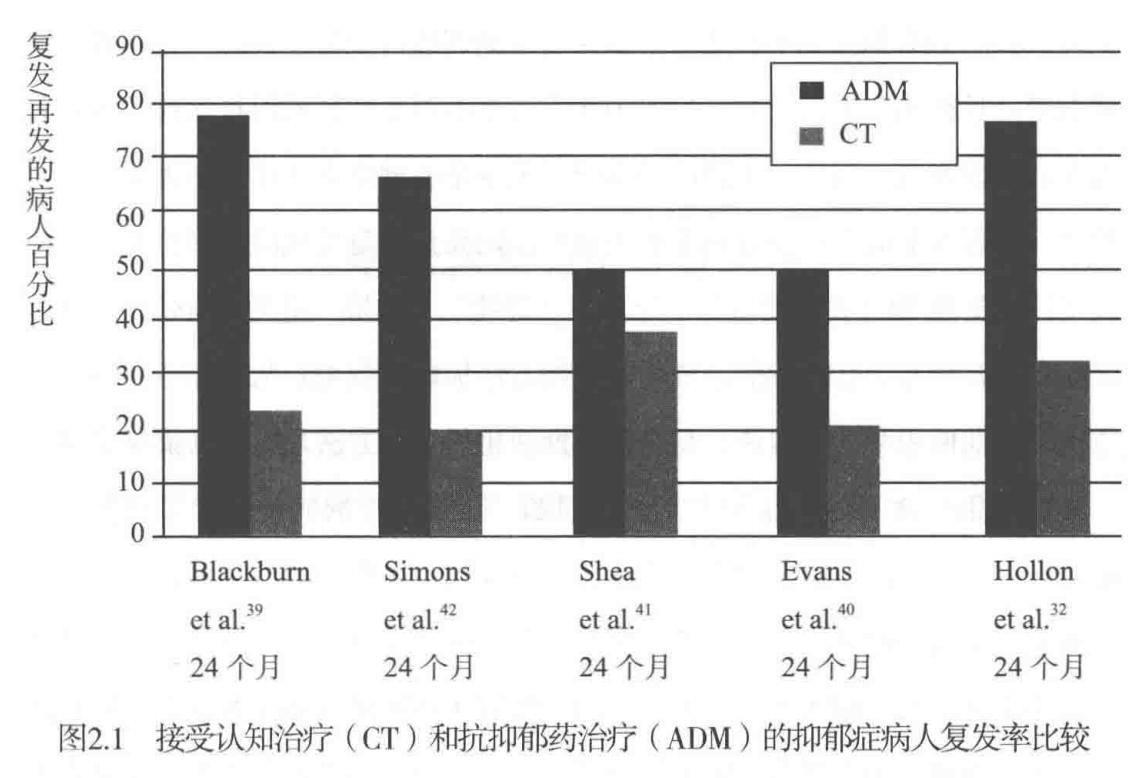 复发/再发的病人百分比

90
80
70
60
50
40
30
20
10
0

ADM
CT

Blackburn et al.$^{39}$ 24 个月
Simons et al.$^{42}$ 24 个月
Shea et al.$^{41}$ 24 个月
Evans et al.$^{40}$ 24 个月
Hollon et al.$^{32}$ 24 个月

图2.1 接受认知治疗（CT）和抗抑郁药治疗（ADM）的抑郁症病人复发率比较